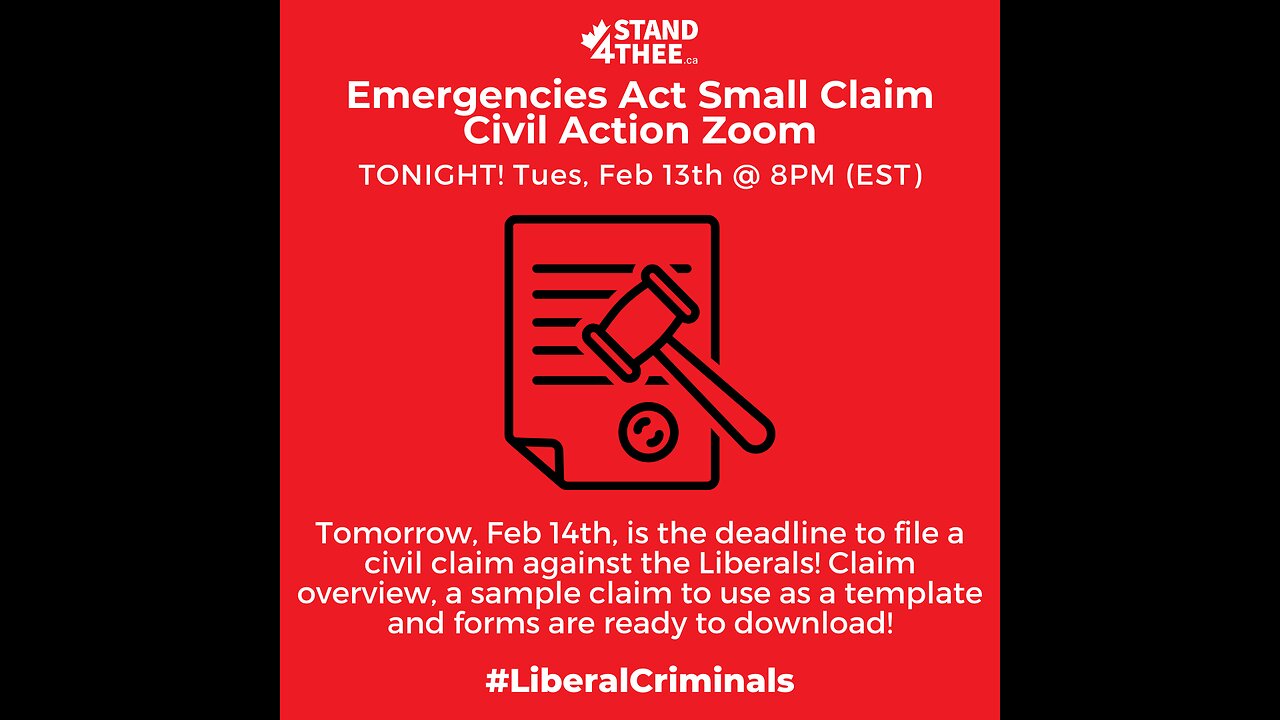 STAND 4THEE.ca

Emergencies Act Small Claim Civil Action Zoom

TONIGHT! Tues, Feb 13th @ 8PM (EST)

Tomorrow, Feb 14th, is the deadline to file a civil claim against the Liberals! Claim overview, a sample claim to use as a template and forms are ready to download!

#LiberalCriminals